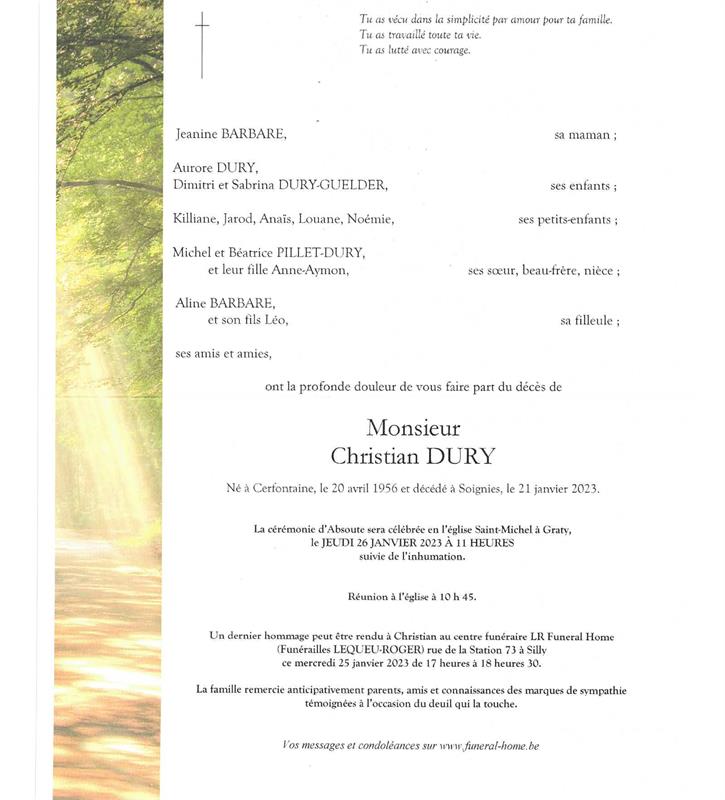 Tu as vécu dans la simplicité par amour pour ta famille.
Tu as travaillé toute ta vie.
Tu as lutté avec courage.

Jeanine BARBARE, sa maman ;

Aurore DURY,
Dimitri et Sabrina DURY-GUELDER, ses enfants ;

Killiane, Jarod, Anaïs, Louane, Noémie, ses petits-enfants ;

Michel et Béatrice PILLET-DURY,
et leur fille Anne-Aymon, ses sœur, beau-frère, nièce ;

Aline BARBARE,
et son fils Léo, sa filleule ;

ses amis et amies,

ont la profonde douleur de vous faire part du décès de

Monsieur
Christian DURY

Né à Cerfontaine, le 20 avril 1956 et décédé à Soignies, le 21 janvier 2023.

La cérémonie d'Absoute sera célébrée en l'église Saint-Michel à Graty, le JEUDI 26 JANVIER 2023 À 11 HEURES suivie de l'inhumation.

Réunion à l'église à 10 h 45.

Un dernier hommage peut être rendu à Christian au centre funéraire LR Funeral Home (Funérailles LEQUEU-ROGER) rue de la Station 73 à Silly ce mercredi 25 janvier 2023 de 17 heures à 18 heures 30.

La famille remercie anticipativement parents, amis et connaissances des marques de sympathie témoignées à l'occasion du deuil qui la touche.

Vos messages et condoléances sur www.funeral-home.be